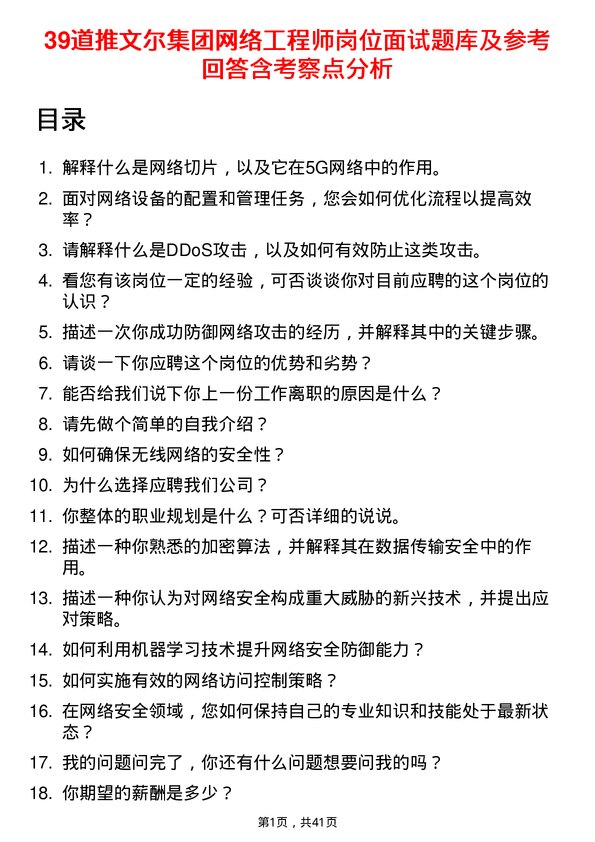 39道推文尔集团网络工程师岗位面试题库及参考回答含考察点分析

目录

1. 解释什么是网络切片，以及它在5G网络中的作用。
2. 面对网络设备的配置和管理任务，您会如何优化流程以提高效率？
3. 请解释什么是DDoS攻击，以及如何有效防止这类攻击。
4. 看您有该岗位一定的经验，可否谈谈你对目前应聘的这个岗位的认识？
5. 描述一次你成功防御网络攻击的经历，并解释其中的关键步骤。
6. 请谈一下你应聘这个岗位的优势和劣势？
7. 能否给我们说下你上一份工作离职的原因是什么？
8. 请先做个简单的自我介绍？
9. 如何确保无线网络的安全性？
10. 为什么选择应聘我们公司？
11. 你整体的职业规划是什么？可否详细的说说。
12. 描述一种你熟悉的加密算法，并解释其在数据传输安全中的作用。
13. 描述一种你认为对网络安全构成重大威胁的新兴技术，并提出应对策略。
14. 如何利用机器学习技术提升网络安全防御能力？
15. 如何实施有效的网络访问控制策略？
16. 在网络安全领域，您如何保持自己的专业知识和技能处于最新状态？
17. 我的问题问完了，你还有什么问题想要问我的吗？
18. 你期望的薪酬是多少？

第1页，共41页